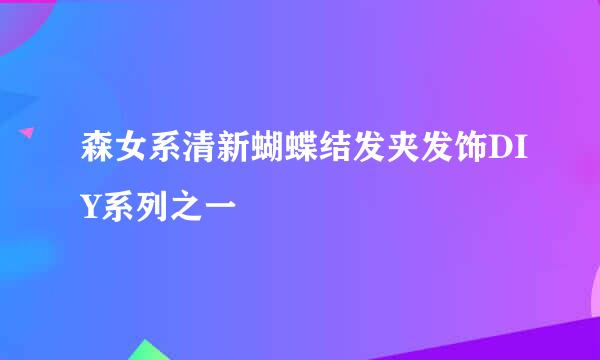 森女系清新蝴蝶结发夹发饰DIY系列之一